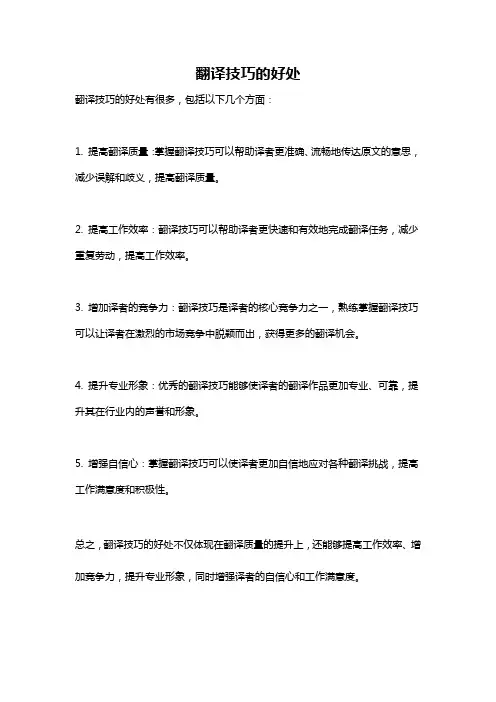 翻译技巧的好处

翻译技巧的好处有很多，包括以下几个方面：

1. 提高翻译质量：掌握翻译技巧可以帮助译者更准确、流畅地传达原文的意思，减少误解和歧义，提高翻译质量。

2. 提高工作效率：翻译技巧可以帮助译者更快速和有效地完成翻译任务，减少重复劳动，提高工作效率。

3. 增加译者的竞争力：翻译技巧是译者的核心竞争力之一，熟练掌握翻译技巧可以让译者在激烈的市场竞争中脱颖而出，获得更多的翻译机会。

4. 提升专业形象：优秀的翻译技巧能够使译者的翻译作品更加专业、可靠，提升其在行业内的声誉和形象。

5. 增强自信心：掌握翻译技巧可以使译者更加自信地应对各种翻译挑战，提高工作满意度和积极性。

总之，翻译技巧的好处不仅体现在翻译质量的提升上，还能够提高工作效率、增加竞争力，提升专业形象，同时增强译者的自信心和工作满意度。